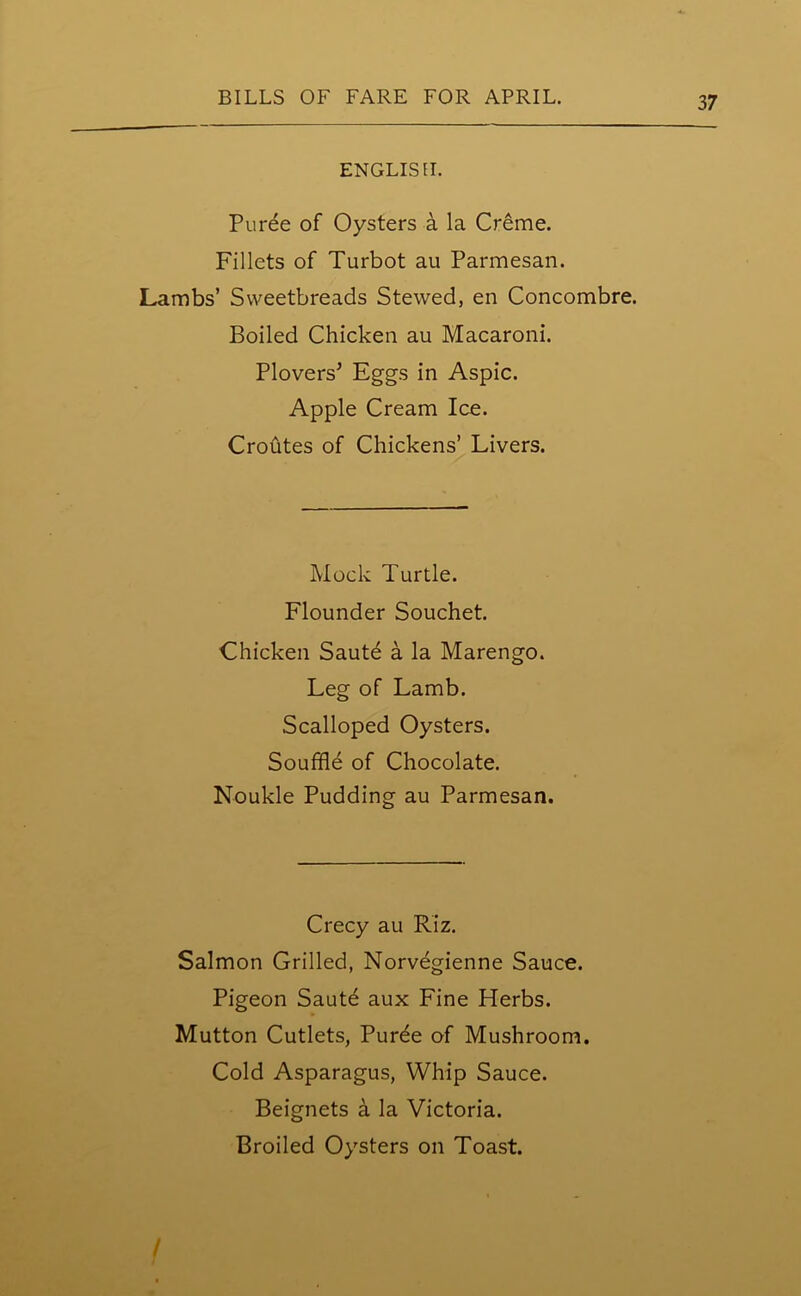 BILLS OF FARE FOR APRIL. 37

ENGLISH.

Purée of Oysters à la Crême.
Fillets of Turbot au Parmesan.
Lambs' Sweetbreads Stewed, en Concombre.
Boiled Chicken au Macaroni.
Plovers' Eggs in Aspic.
Apple Cream Ice.
Croûtes of Chickens' Livers.

Mock Turtle.
Flounder Souchet.
Chicken Sauté à la Marengo.
Leg of Lamb.
Scalloped Oysters.
Soufflé of Chocolate.
Noukle Pudding au Parmesan.

Crecy au Riz.
Salmon Grilled, Norvégienne Sauce.
Pigeon Sauté aux Fine Herbs.
Mutton Cutlets, Purée of Mushroom.
Cold Asparagus, Whip Sauce.
Beignets à la Victoria.
Broiled Oysters on Toast.